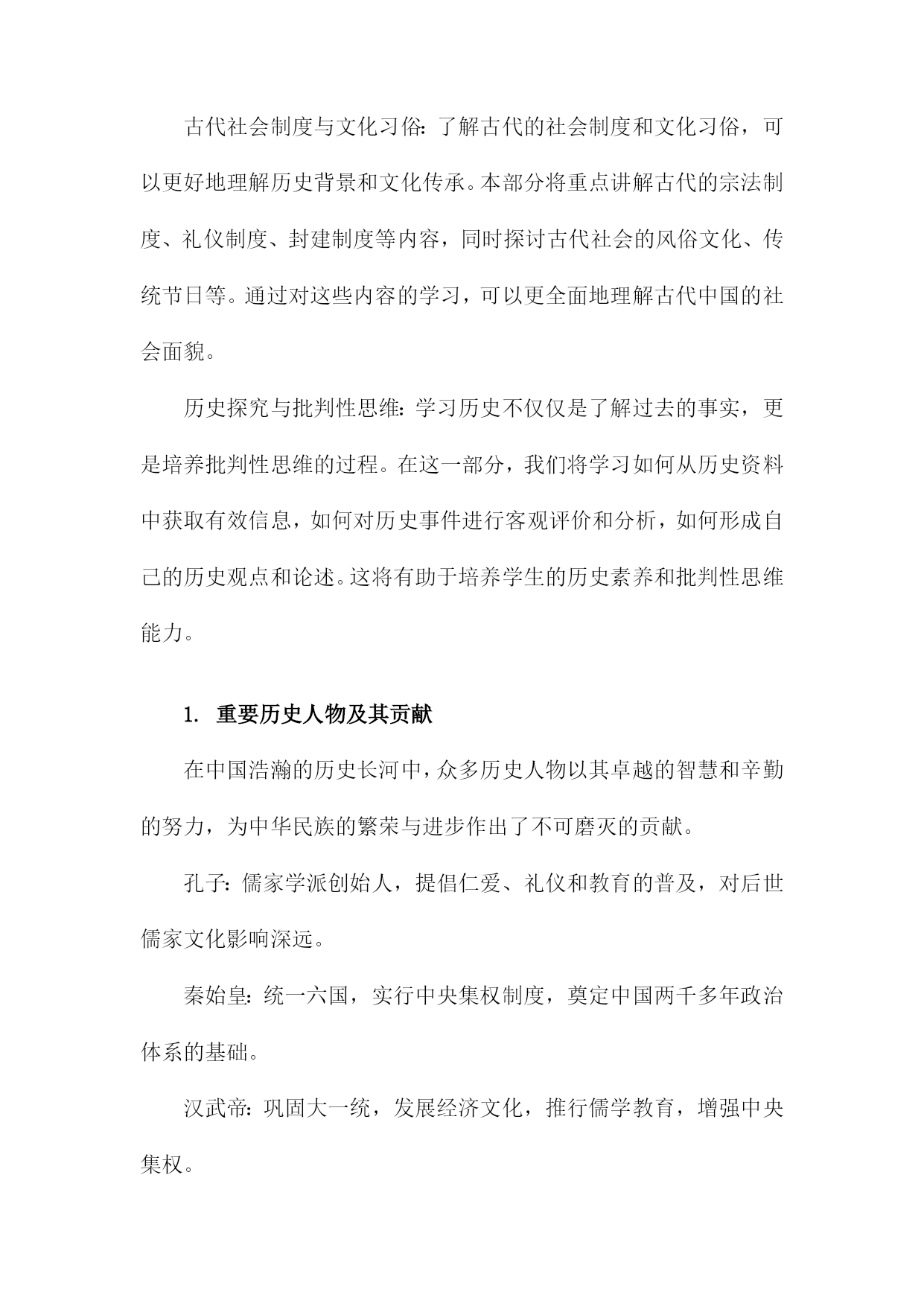 古代社会制度与文化习俗：了解古代的社会制度和文化习俗，可以更好地理解历史背景和文化传承。本部分将重点讲解古代的宗法制度、礼仪制度、封建制度等内容，同时探讨古代社会的风俗文化、传统节日等。通过对这些内容的学习，可以更全面地理解古代中国的社会面貌。

历史探究与批判性思维：学习历史不仅仅是了解过去的事实，更是培养批判性思维的过程。在这一部分，我们将学习如何从历史资料中获取有效信息，如何对历史事件进行客观评价和分析，如何形成自己的历史观点和论述。这将有助于培养学生的历史素养和批判性思维能力。

1. 重要历史人物及其贡献

在中国浩瀚的历史长河中，众多历史人物以其卓越的智慧和辛勤的努力，为中华民族的繁荣与进步作出了不可磨灭的贡献。

孔子：儒家学派创始人，提倡仁爱、礼仪和教育的普及，对后世儒家文化影响深远。

秦始皇：统一六国，实行中央集权制度，奠定中国两千多年政治体系的基础。

汉武帝：巩固大一统，发展经济文化，推行儒学教育，增强中央集权。